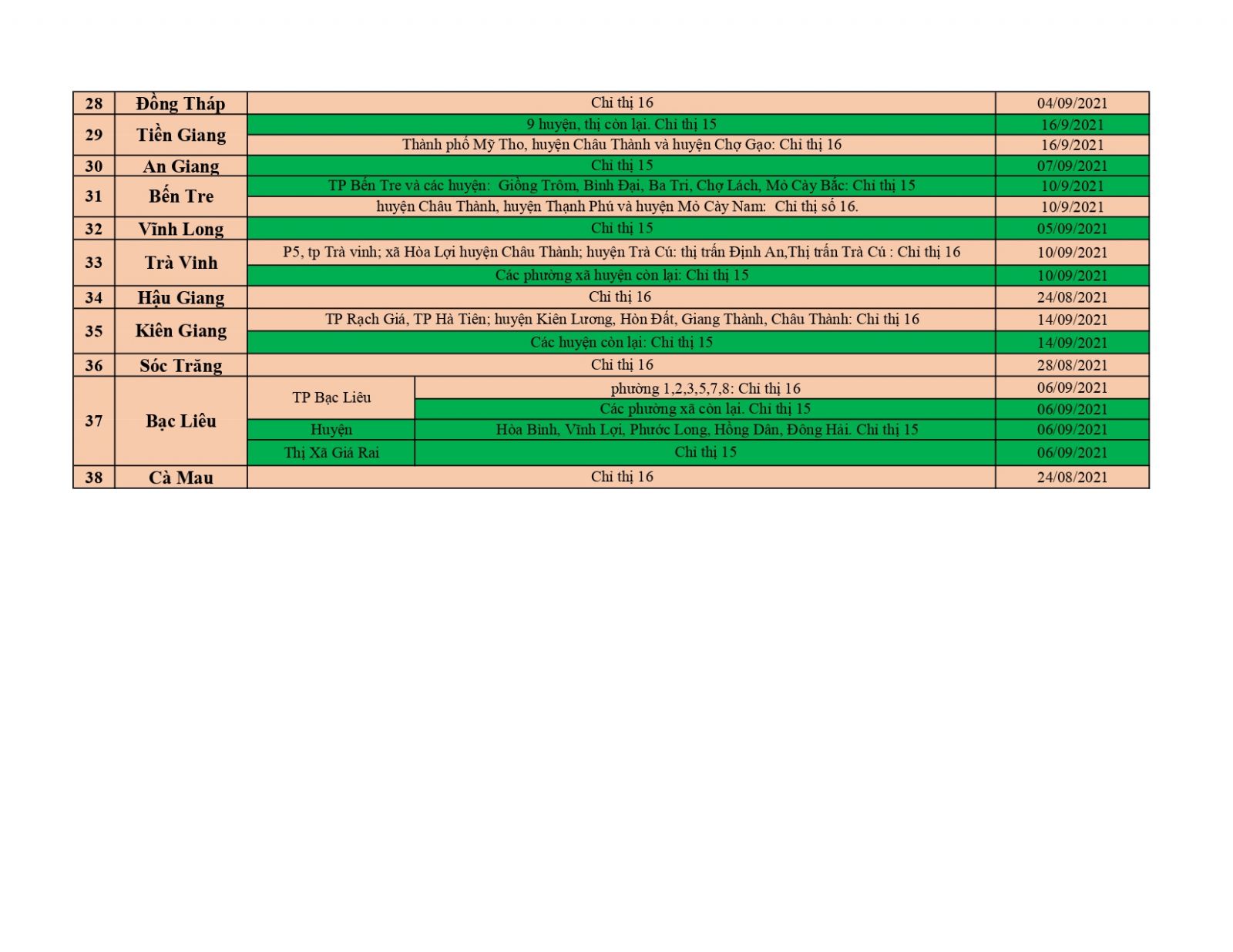 | 28 | Đồng Tháp | Chỉ thị 16 | | 04/09/2021 |
|---|---|---|---|---|
| 29 | Tiền Giang | 9 huyện, thị còn lại. Chỉ thị 15 | | 16/9/2021 |
| | | Thành phố Mỹ Tho, huyện Châu Thành và huyện Chợ Gạo: Chỉ thị 16 | | 16/9/2021 |
| 30 | An Giang | Chỉ thị 15 | | 07/09/2021 |
| 31 | Bến Tre | TP Bến Tre và các huyện: Giồng Trôm, Bình Đại, Ba Tri, Chợ Lách, Mỏ Cày Bắc: Chỉ thị 15 | | 10/9/2021 |
| | | huyện Châu Thành, huyện Thạnh Phú và huyện Mỏ Cày Nam: Chỉ thị số 16. | | 10/9/2021 |
| 32 | Vĩnh Long | Chỉ thị 15 | | 05/09/2021 |
| 33 | Trà Vinh | P5, tp Trà vinh; xã Hòa Lợi huyện Châu Thành; huyện Trà Cú: thị trấn Định An,Thị trấn Trà Cú : Chỉ thị 16 | | 10/09/2021 |
| | | Các phường xã huyện còn lại: Chỉ thị 15 | | 10/09/2021 |
| 34 | Hậu Giang | Chỉ thị 16 | | 24/08/2021 |
| 35 | Kiên Giang | TP Rạch Giá, TP Hà Tiên; huyện Kiên Lương, Hòn Đất, Giang Thành, Châu Thành: Chỉ thị 16 | | 14/09/2021 |
| | | Các huyện còn lại: Chỉ thị 15 | | 14/09/2021 |
| 36 | Sóc Trăng | Chỉ thị 16 | | 28/08/2021 |
| 37 | Bạc Liêu | TP Bạc Liêu | phường 1,2,3,5,7,8: Chỉ thị 16 | 06/09/2021 |
| | | | Các phường xã còn lại. Chỉ thị 15 | 06/09/2021 |
| | | Huyện | Hòa Bình, Vĩnh Lợi, Phước Long, Hồng Dân, Đông Hải. Chỉ thị 15 | 06/09/2021 |
| | | Thị Xã Giá Rai | Chỉ thị 15 | 06/09/2021 |
| 38 | Cà Mau | Chỉ thị 16 | | 24/08/2021 |